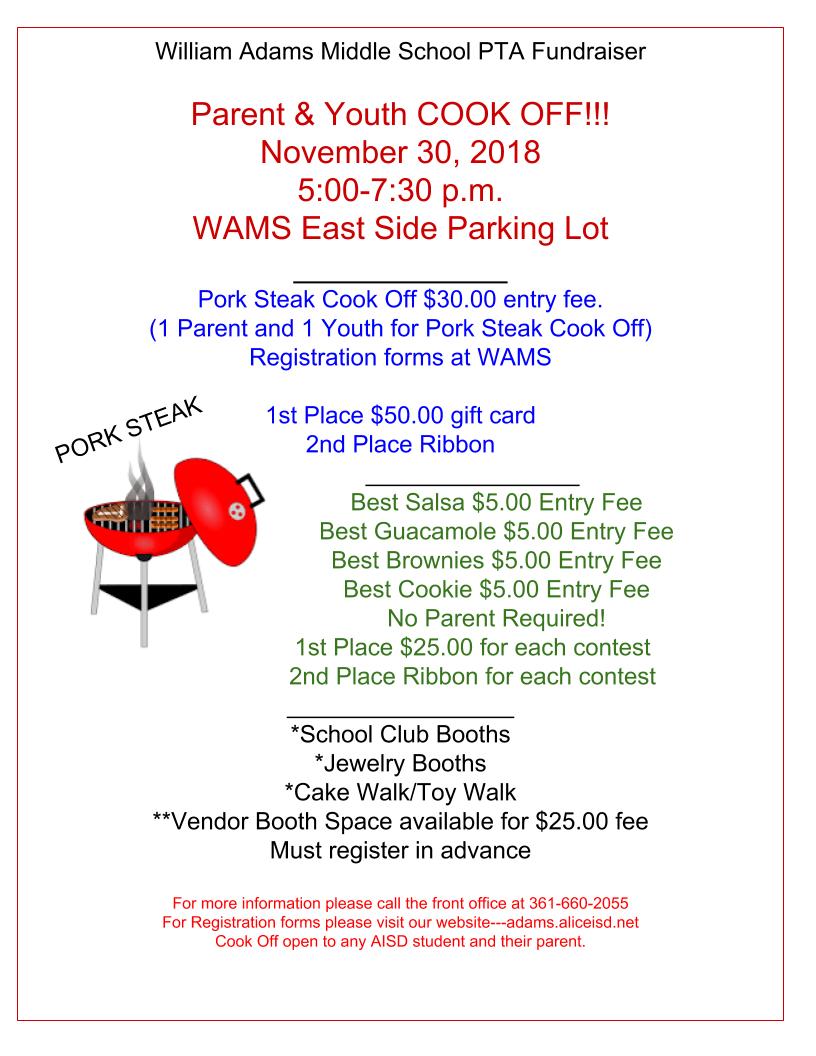 William Adams Middle School PTA Fundraiser

Parent & Youth COOK OFF!!!
November 30, 2018
5:00-7:30 p.m.
WAMS East Side Parking Lot

Pork Steak Cook Off $30.00 entry fee.
(1 Parent and 1 Youth for Pork Steak Cook Off)
Registration forms at WAMS

PORK STEAK

1st Place $50.00 gift card
2nd Place Ribbon

Best Salsa $5.00 Entry Fee
Best Guacamole $5.00 Entry Fee
Best Brownies $5.00 Entry Fee
Best Cookie $5.00 Entry Fee
No Parent Required!
1st Place $25.00 for each contest
2nd Place Ribbon for each contest

*School Club Booths
*Jewelry Booths
*Cake Walk/Toy Walk
**Vendor Booth Space available for $25.00 fee
Must register in advance

For more information please call the front office at 361-660-2055
For Registration forms please visit our website---adams.aliceisd.net
Cook Off open to any AISD student and their parent.